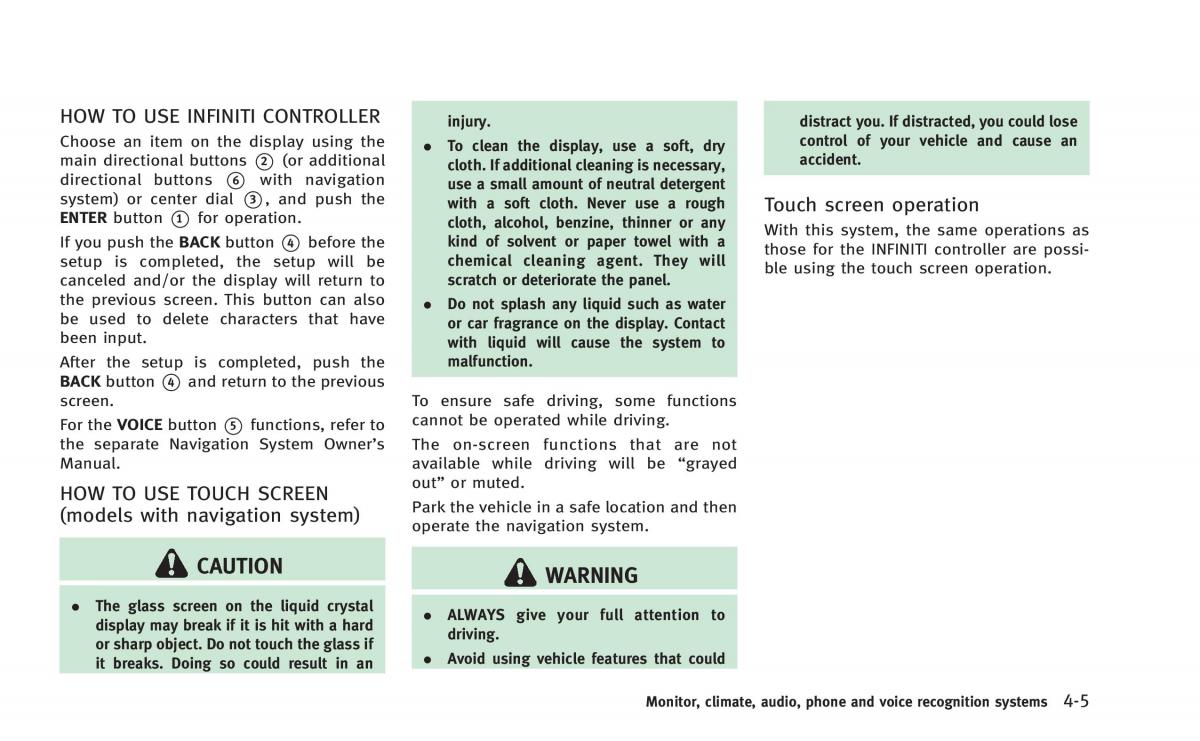 HOW TO USE INFINITI CONTROLLER

Choose an item on the display using the main directional buttons ② (or additional directional buttons ⑥ with navigation system) or center dial ③, and push the **ENTER** button ① for operation.

If you push the **BACK** button ④ before the setup is completed, the setup will be canceled and/or the display will return to the previous screen. This button can also be used to delete characters that have been input.

After the setup is completed, push the **BACK** button ④ and return to the previous screen.

For the **VOICE** button ⑤ functions, refer to the separate Navigation System Owner's Manual.

HOW TO USE TOUCH SCREEN (models with navigation system)

CAUTION

• The glass screen on the liquid crystal display may break if it is hit with a hard or sharp object. Do not touch the glass if it breaks. Doing so could result in an injury.

• To clean the display, use a soft, dry cloth. If additional cleaning is necessary, use a small amount of neutral detergent with a soft cloth. Never use a rough cloth, alcohol, benzine, thinner or any kind of solvent or paper towel with a chemical cleaning agent. They will scratch or deteriorate the panel.

• Do not splash any liquid such as water or car fragrance on the display. Contact with liquid will cause the system to malfunction.

To ensure safe driving, some functions cannot be operated while driving.

The on-screen functions that are not available while driving will be "grayed out" or muted.

Park the vehicle in a safe location and then operate the navigation system.

WARNING

• ALWAYS give your full attention to driving.

• Avoid using vehicle features that could distract you. If distracted, you could lose control of your vehicle and cause an accident.

Touch screen operation

With this system, the same operations as those for the INFINITI controller are possible using the touch screen operation.

Monitor, climate, audio, phone and voice recognition systems 4-5